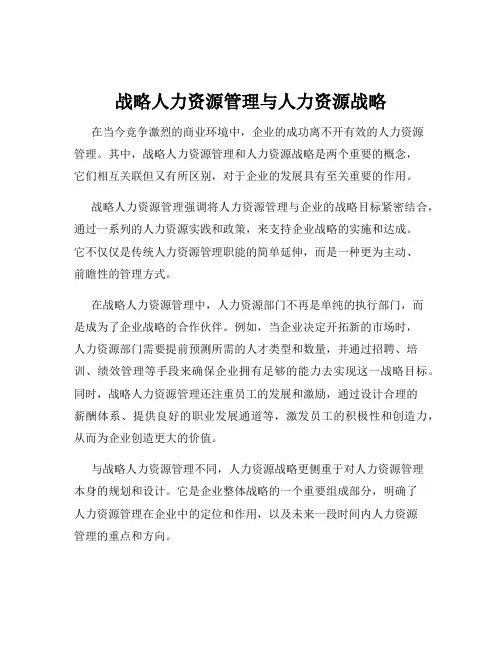 战略人力资源管理与人力资源战略

在当今竞争激烈的商业环境中，企业的成功离不开有效的人力资源管理。其中，战略人力资源管理和人力资源战略是两个重要的概念，它们相互关联但又有所区别，对于企业的发展具有至关重要的作用。

战略人力资源管理强调将人力资源管理与企业的战略目标紧密结合，通过一系列的人力资源实践和政策，来支持企业战略的实施和达成。它不仅仅是传统人力资源管理职能的简单延伸，而是一种更为主动、前瞻性的管理方式。

在战略人力资源管理中，人力资源部门不再是单纯的执行部门，而是成为了企业战略的合作伙伴。例如，当企业决定开拓新的市场时，人力资源部门需要提前预测所需的人才类型和数量，并通过招聘、培训、绩效管理等手段来确保企业拥有足够的能力去实现这一战略目标。同时，战略人力资源管理还注重员工的发展和激励，通过设计合理的薪酬体系、提供良好的职业发展通道等，激发员工的积极性和创造力，从而为企业创造更大的价值。

与战略人力资源管理不同，人力资源战略更侧重于对人力资源管理本身的规划和设计。它是企业整体战略的一个重要组成部分，明确了人力资源管理在企业中的定位和作用，以及未来一段时间内人力资源管理的重点和方向。